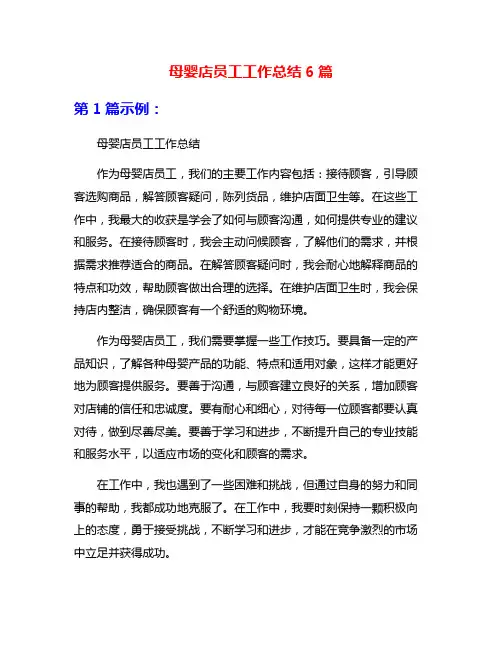 母婴店员工工作总结 6 篇

第 1 篇示例：

母婴店员工工作总结

作为母婴店员工，我们的主要工作内容包括：接待顾客，引导顾客选购商品，解答顾客疑问，陈列货品，维护店面卫生等。在这些工作中，我最大的收获是学会了如何与顾客沟通，如何提供专业的建议和服务。在接待顾客时，我会主动问候顾客，了解他们的需求，并根据需求推荐适合的商品。在解答顾客疑问时，我会耐心地解释商品的特点和功效，帮助顾客做出合理的选择。在维护店面卫生时，我会保持店内整洁，确保顾客有一个舒适的购物环境。

作为母婴店员工，我们需要掌握一些工作技巧。要具备一定的产品知识，了解各种母婴产品的功能、特点和适用对象，这样才能更好地为顾客提供服务。要善于沟通，与顾客建立良好的关系，增加顾客对店铺的信任和忠诚度。要有耐心和细心，对待每一位顾客都要认真对待，做到尽善尽美。要善于学习和进步，不断提升自己的专业技能和服务水平，以适应市场的变化和顾客的需求。

在工作中，我也遇到了一些困难和挑战，但通过自身的努力和同事的帮助，我都成功地克服了。在工作中，我要时刻保持一颗积极向上的态度，勇于接受挑战，不断学习和进步，才能在竞争激烈的市场中立足并获得成功。